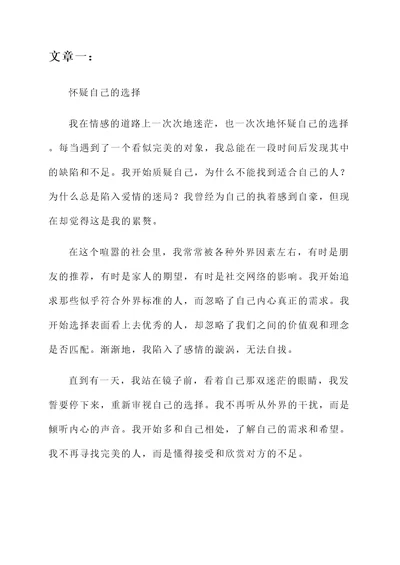 文章一：

怀疑自己的选择

我在情感的道路上一次次地迷茫，也一次次地怀疑自己的选择。每当遇到了一个看似完美的对象，我总能在一段时间后发现其中的缺陷和不足。我开始质疑自己，为什么不能找到适合自己的人？为什么总是陷入爱情的迷局？我曾经为自己的执着感到自豪，但现在却觉得这是我的累赘。

在这个喧嚣的社会里，我常常被各种外界因素左右，有时是朋友的推荐，有时是家人的期望，有时是社交网络的影响。我开始追求那些似乎符合外界标准的人，而忽略了自己内心真正的需求。我开始选择表面看上去优秀的人，却忽略了我们之间的价值观和理念是否匹配。渐渐地，我陷入了感情的漩涡，无法自拔。

直到有一天，我站在镜子前，看着自己那双迷茫的眼睛，我发誓要停下来，重新审视自己的选择。我不再听从外界的干扰，而是倾听内心的声音。我开始多和自己相处，了解自己的需求和希望。我不再寻找完美的人，而是懂得接受和欣赏对方的不足。